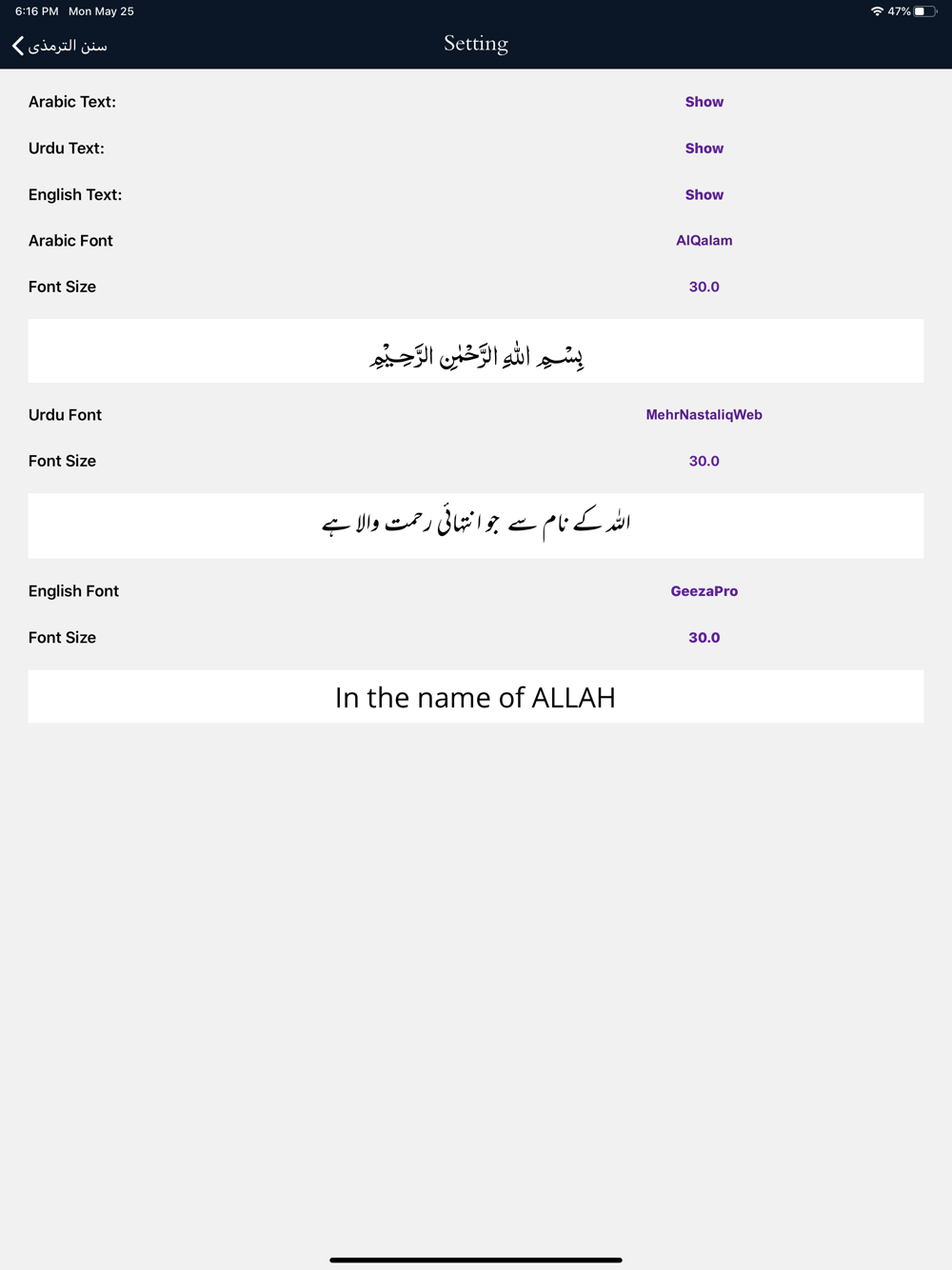 6:16 PM Mon May 25
47%

سنن الترمذی
Setting

Arabic Text: Show

Urdu Text: Show

English Text: Show

Arabic Font AlQalam

Font Size 30.0

بِسْمِ اللهِ الرَّحْمٰنِ الرَّحِيْمِ

Urdu Font MehrNastaliqWeb

Font Size 30.0

اللہ کے نام سے جو انتہائی رحمت والا ہے

English Font GeezaPro

Font Size 30.0

In the name of ALLAH